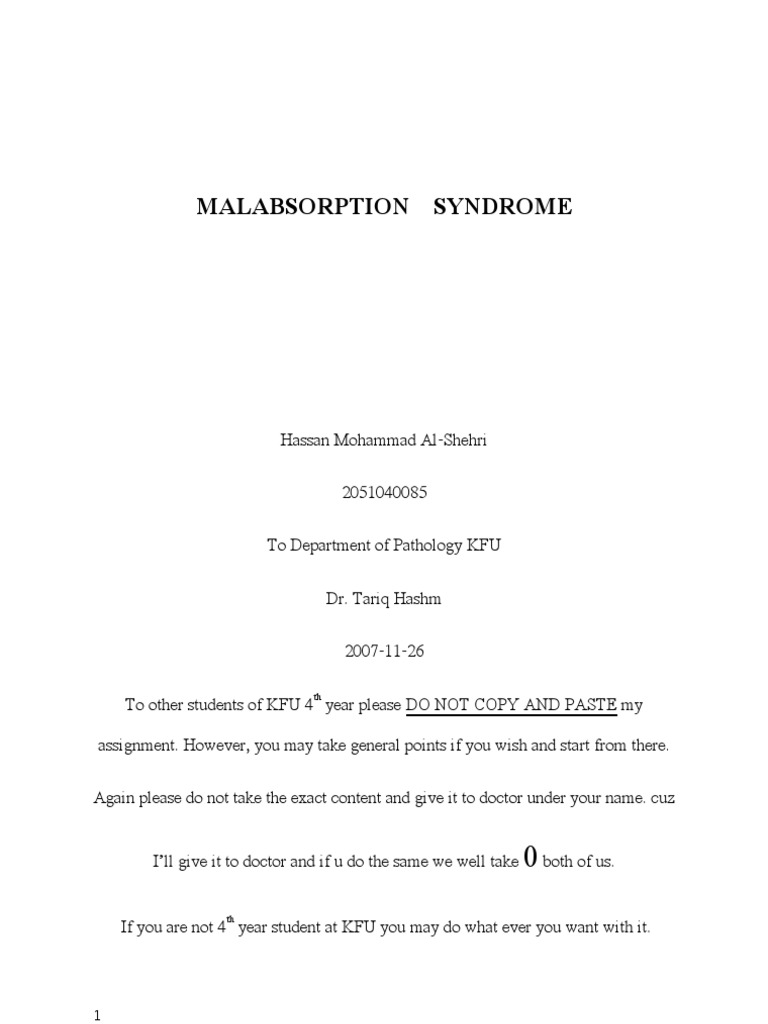 MALABSORPTION SYNDROME

Hassan Mohammad Al-Shehri

2051040085

To Department of Pathology KFU

Dr. Tariq Hashm

2007-11-26

To other students of KFU 4$^{th}$ year please DO NOT COPY AND PASTE my assignment. However, you may take general points if you wish and start from there.

Again please do not take the exact content and give it to doctor under your name. cuz

I'll give it to doctor and if u do the same we well take 0 both of us.

If you are not 4$^{th}$ year student at KFU you may do what ever you want with it.

1